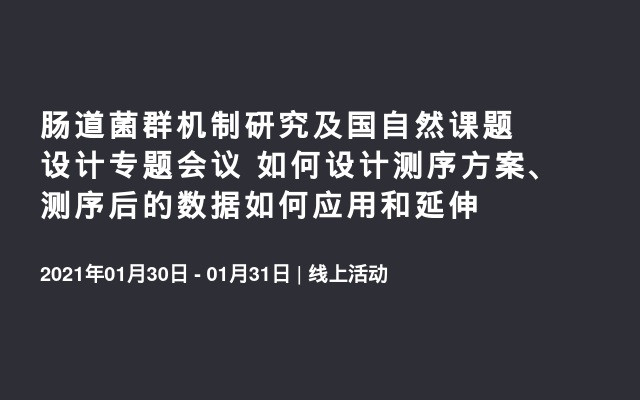 肠道菌群机制研究及国自然课题设计专题会议 如何设计测序方案、测序后的数据如何应用和延伸

2021年01月30日 - 01月31日 | 线上活动